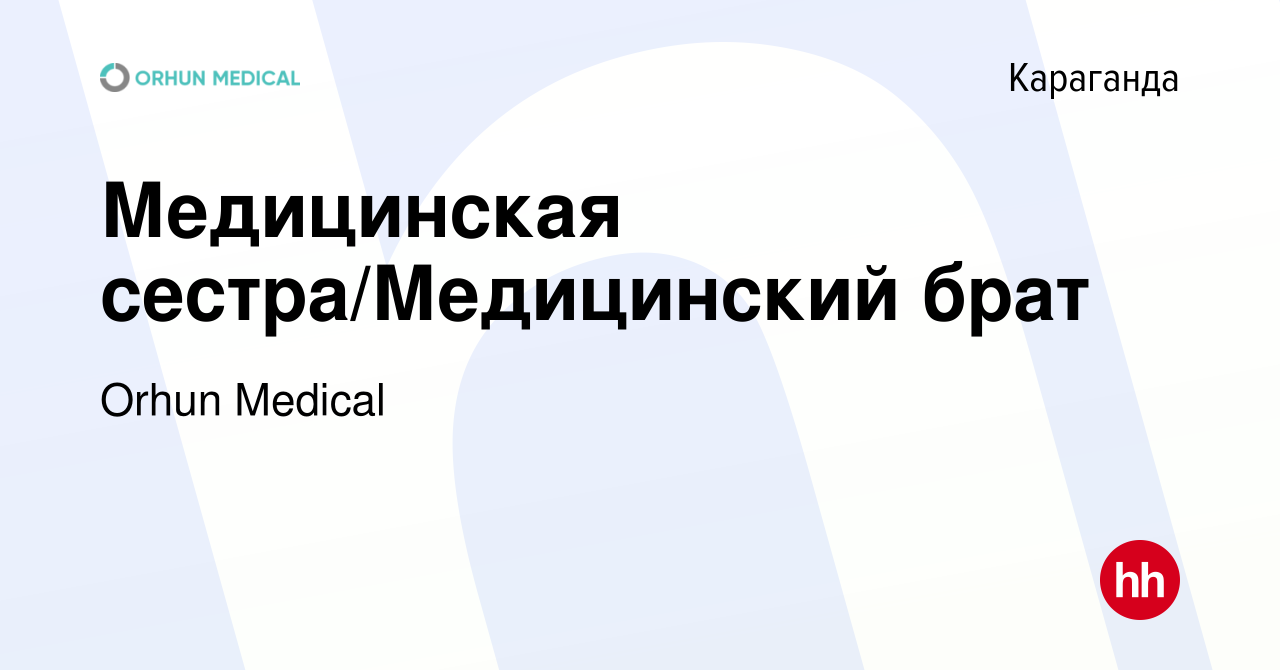 ORHUN MEDICAL

Караганда

Медицинская сестра/Медицинский брат

Orhun Medical

hh